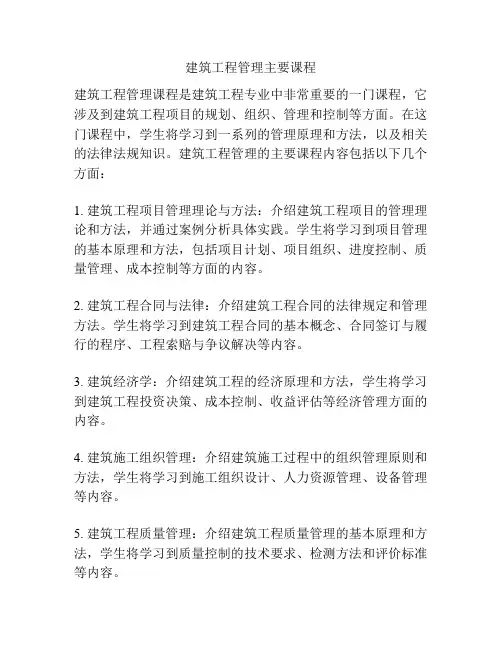 建筑工程管理主要课程

建筑工程管理课程是建筑工程专业中非常重要的一门课程，它涉及到建筑工程项目的规划、组织、管理和控制等方面。在这门课程中，学生将学习到一系列的管理原理和方法，以及相关的法律法规知识。建筑工程管理的主要课程内容包括以下几个方面：

1. 建筑工程项目管理理论与方法：介绍建筑工程项目的管理理论和方法，并通过案例分析具体实践。学生将学习到项目管理的基本原理和方法，包括项目计划、项目组织、进度控制、质量管理、成本控制等方面的内容。

2. 建筑工程合同与法律：介绍建筑工程合同的法律规定和管理方法。学生将学习到建筑工程合同的基本概念、合同签订与履行的程序、工程索赔与争议解决等内容。

3. 建筑经济学：介绍建筑工程的经济原理和方法，学生将学习到建筑工程投资决策、成本控制、收益评估等经济管理方面的内容。

4. 建筑施工组织管理：介绍建筑施工过程中的组织管理原则和方法，学生将学习到施工组织设计、人力资源管理、设备管理等内容。

5. 建筑工程质量管理：介绍建筑工程质量管理的基本原理和方法，学生将学习到质量控制的技术要求、检测方法和评价标准等内容。